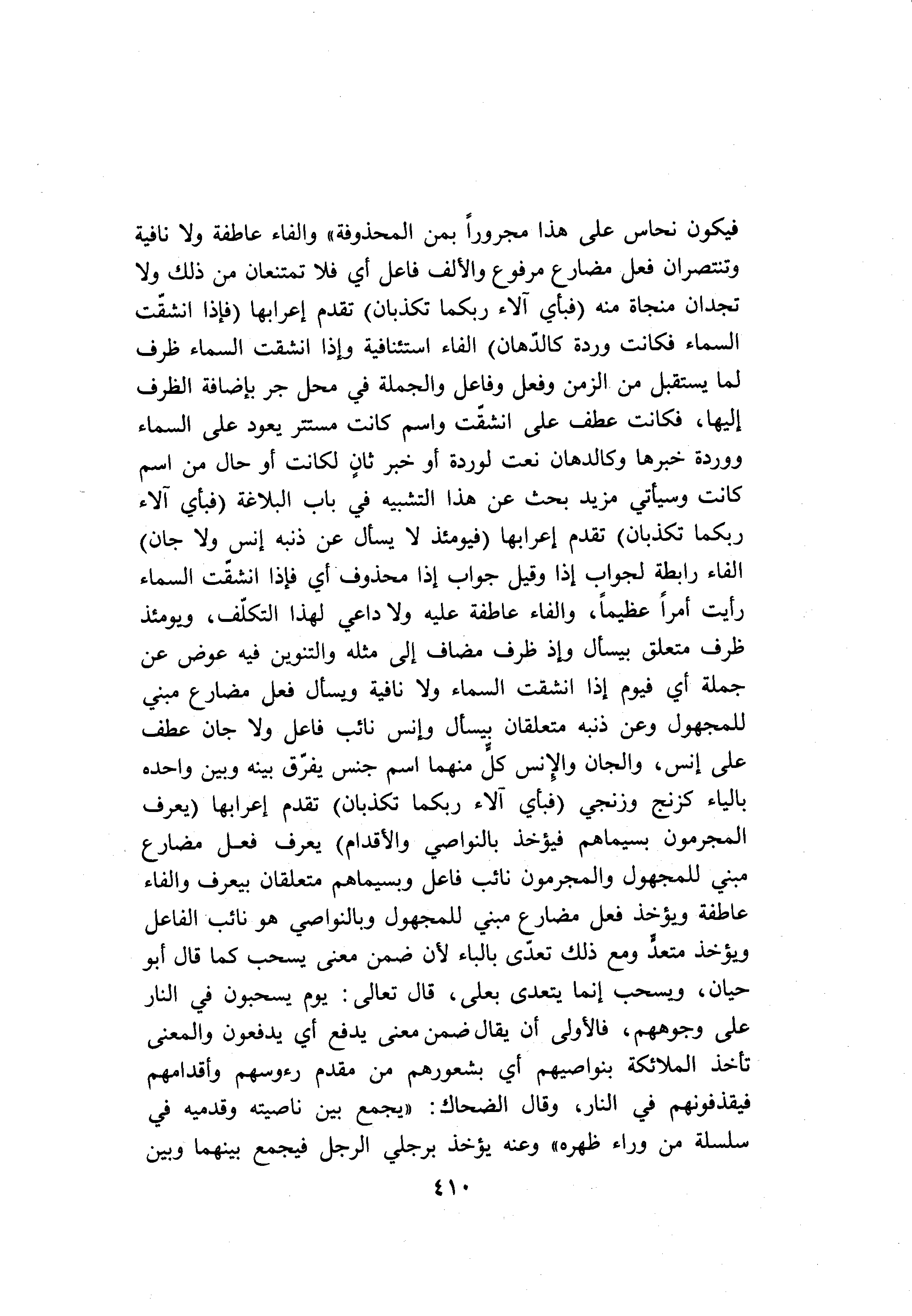 فيكون نحاس على هذا مجروراً بمن المحذوفة» والفاء عاطفة ولا نافية وتنتصران فعل مضارع مرفوع والألف فاعل أي فلا تمتنعان من ذلك ولا تجدان منجاة منه (فبأي آلاء ربكما تكذبان) تقدم إعرابها (فإذا انشقّت السماء فكانت وردة كالدّهان) الفاء استئنافية وإذا انشقت السماء ظرف لما يستقبل من الزمن وفعل وفاعل والجملة في محل جر بإضافة الظرف إليها، فكانت عطف على انشقّت واسم كانت مستتر يعود على السماء ووردة خبرها وكالدهان نعت لوردة أو خبر ثانٍ لكانت أو حال من اسم كانت وسيأتي مزيد بحث عن هذا التشبيه في باب البلاغة (فبأي آلاء ربكما تكذبان) تقدم إعرابها (فيومئذ لا يسأل عن ذنبه إنس ولا جان) الفاء رابطة لجواب إذا وقيل جواب إذا محذوف أي فإذا انشقّت السماء رأيت أمراً عظيماً، والفاء عاطفة عليه ولا داعي لهذا التكلّف، ويومئذ ظرف متعلق بيسأل وإذ ظرف مضاف إلى مثله والتنوين فيه عوض عن جملة أي فيوم إذا انشقت السماء ولا نافية ويسأل فعل مضارع مبني للمجهول وعن ذنبه متعلقان بيسأل وإنس نائب فاعل ولا جان عطف على إنس، والجان والإنس كلٌ منهما اسم جنس يفرّق بينه وبين واحده بالياء كزنج وزنجي (فبأي آلاء ربكما تكذبان) تقدم إعرابها (يعرف المجرمون بسيماهم فيؤخذ بالنواصي والأقدام) يعرف فعل مضارع مبني للمجهول والمجرمون نائب فاعل وبسيماهم متعلقان بيعرف والفاء عاطفة ويؤخذ فعل مضارع مبني للمجهول وبالنواصي هو نائب الفاعل ويؤخذ متعدٍّ ومع ذلك تعدّى بالباء لأن ضمن معنى يسحب كما قال أبو حيان، ويسحب إنما يتعدى بعلى، قال تعالى: يوم يسحبون في النار على وجوههم، فالأولى أن يقال ضمن معنى يدفع أي يدفعون والمعنى تأخذ الملائكة بنواصيهم أي بشعورهم من مقدم رءوسهم وأقدامهم فيقذفونهم في النار، وقال الضحاك: «يجمع بين ناصيته وقدميه في سلسلة من وراء ظهره» وعنه يؤخذ برجلي الرجل فيجمع بينهما وبين

٤١٠